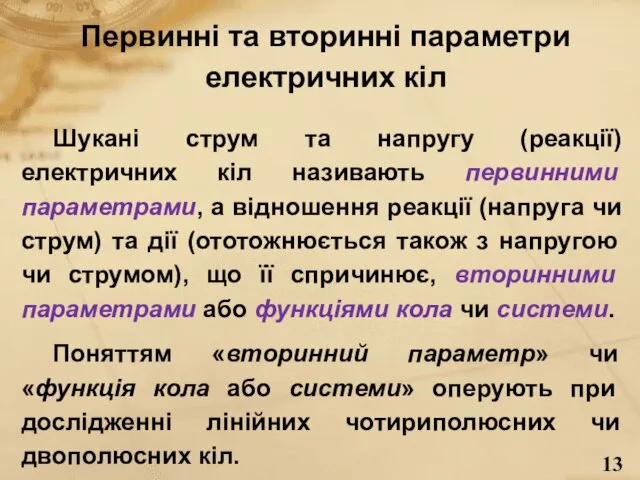 Первинні та вторинні параметри електричних кіл

Шукані струм та напругу (реакції) електричних кіл називають первинними параметрами, а відношення реакції (напруга чи струм) та дії (ототожнюється також з напругою чи струмом), що її спричинює, вторинними параметрами або функціями кола чи системи.

Поняттям «вторинний параметр» чи «функція кола або системи» оперують при дослідженні лінійних чотириполюсних чи двополюсних кіл.

13